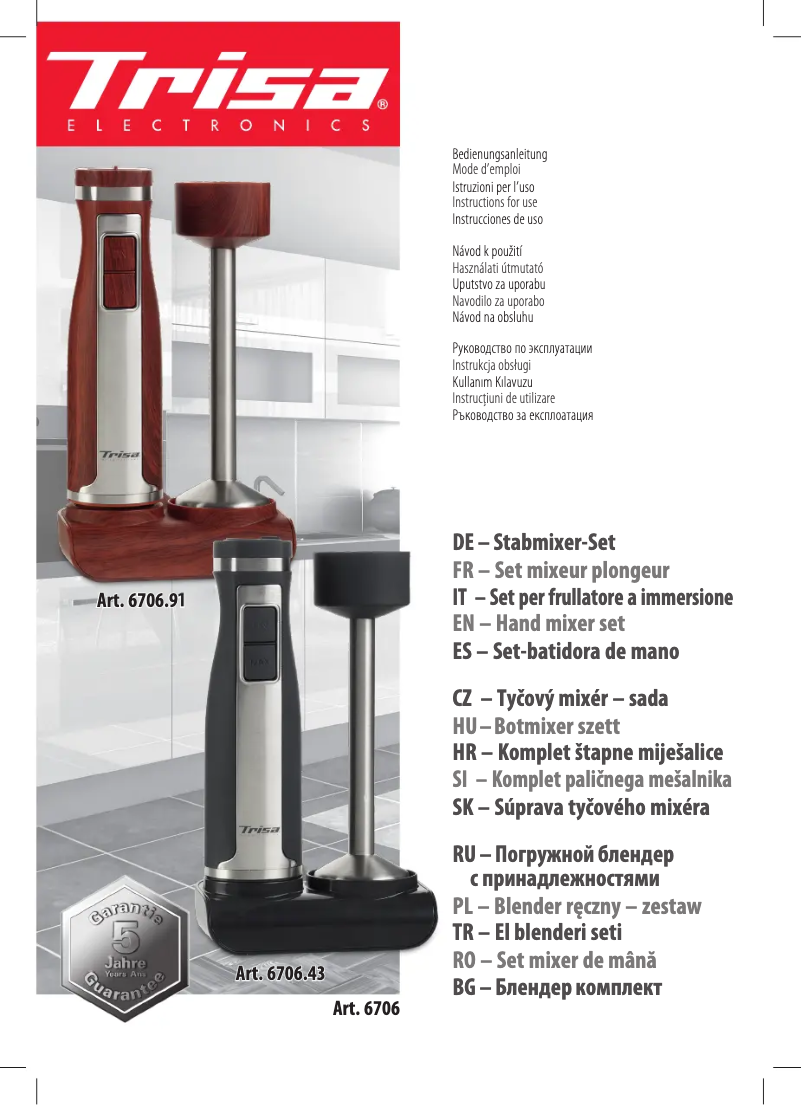 Trisa®
ELECTRONICS

Bedienungsanleitung
Mode d'emploi
Istruzioni per l'uso
Instructions for use
Instrucciones de uso

Návod k použití
Használati útmutató
Uputstvo za uporabu
Navodilo za uporabo
Návod na obsluhu

Руководство по эксплуатации
Instrukcja obsługi
Kullanım Kılavuzu
Instrucțiuni de utilizare
Ръководство за експлоатация

Trisa

Art. 6706.91

DE – Stabmixer-Set
FR – Set mixeur plongeur
IT – Set per frullatore a immersione
EN – Hand mixer set
ES – Set-batidora de mano

CZ – Tyčový mixér – sada
HU – Botmixer szett
HR – Komplet štapne miješalice
SI – Komplet paličnega mešalnika
SK – Súprava tyčového mixéra

RU – Погружной блендер с принадлежностями
PL – Blender ręczny – zestaw
TR – El blenderi seti
RO – Set mixer de mână
BG – Блендер комплект

Trisa

Garantie
5
Jahre
Years Ans
Guarantee

Art. 6706.43

Art. 6706